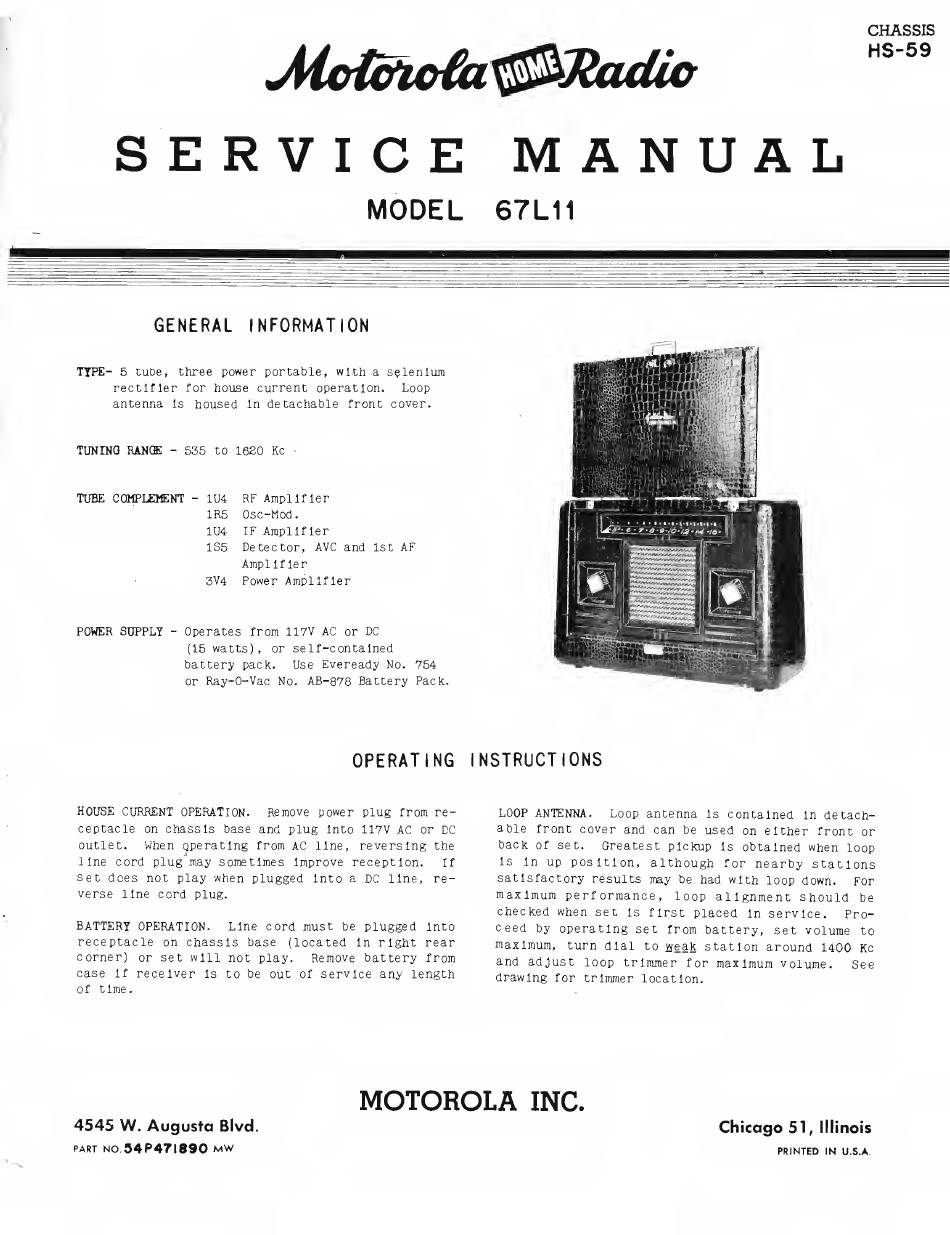 CHASSIS
HS-59

Motorola HOME Radio

SERVICE MANUAL

MODEL 67L11

GENERAL INFORMATION

TYPE- 5 tube, three power portable, with a selenium rectifier for house current operation. Loop antenna is housed in detachable front cover.

TUNING RANGE - 535 to 1620 Kc

TUBE COMPLEMENT - 1U4 RF Amplifier
1R5 Osc-Mod.
1U4 IF Amplifier
1S5 Detector, AVC and 1st AF Amplifier
3V4 Power Amplifier

POWER SUPPLY - Operates from 117V AC or DC (15 watts), or self-contained battery pack. Use Eveready No. 754 or Ray-O-Vac No. AB-878 Battery Pack.

OPERATING INSTRUCTIONS

HOUSE CURRENT OPERATION. Remove power plug from receptacle on chassis base and plug into 117V AC or DC outlet. When operating from AC line, reversing the line cord plug may sometimes improve reception. If set does not play when plugged into a DC line, reverse line cord plug.

BATTERY OPERATION. Line cord must be plugged into receptacle on chassis base (located in right rear corner) or set will not play. Remove battery from case if receiver is to be out of service any length of time.

LOOP ANTENNA. Loop antenna is contained in detachable front cover and can be used on either front or back of set. Greatest pickup is obtained when loop is in up position, although for nearby stations satisfactory results may be had with loop down. For maximum performance, loop alignment should be checked when set is first placed in service. Proceed by operating set from battery, set volume to maximum, turn dial to weak station around 1400 Kc and adjust loop trimmer for maximum volume. See drawing for trimmer location.

MOTOROLA INC.

4545 W. Augusta Blvd.
PART NO. 54P471890 MW

Chicago 51, Illinois
PRINTED IN U.S.A.